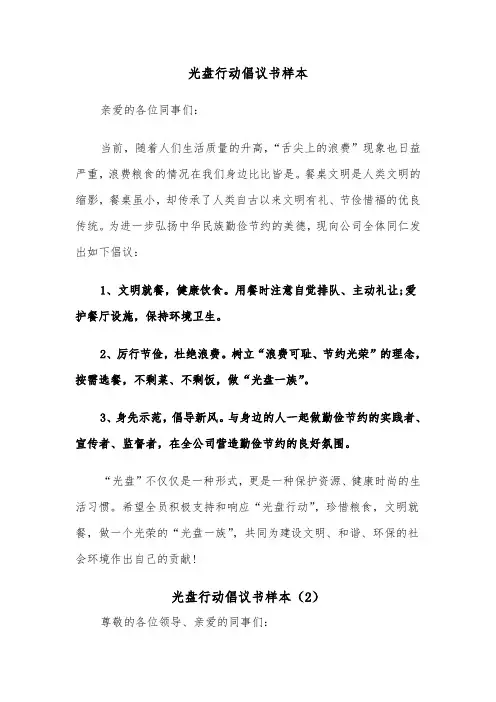 光盘行动倡议书样本

亲爱的各位同事们:

当前，随着人们生活质量的升高，“舌尖上的浪费”现象也日益严重，浪费粮食的情况在我们身边比比皆是。餐桌文明是人类文明的缩影，餐桌虽小，却传承了人类自古以来文明有礼、节俭惜福的优良传统。为进一步弘扬中华民族勤俭节约的美德，现向公司全体同仁发出如下倡议:

1、文明就餐，健康饮食。用餐时注意自觉排队、主动礼让;爱护餐厅设施，保持环境卫生。

2、厉行节俭，杜绝浪费。树立“浪费可耻、节约光荣”的理念，按需选餐，不剩菜、不剩饭，做“光盘一族”。

3、身先示范，倡导新风。与身边的人一起做勤俭节约的实践者、宣传者、监督者，在全公司营造勤俭节约的良好氛围。

“光盘”不仅仅是一种形式，更是一种保护资源、健康时尚的生活习惯。希望全员积极支持和响应“光盘行动”，珍惜粮食，文明就餐，做一个光荣的“光盘一族”，共同为建设文明、和谐、环保的社会环境作出自己的贡献!

光盘行动倡议书样本（2）

尊敬的各位领导、亲爱的同事们: